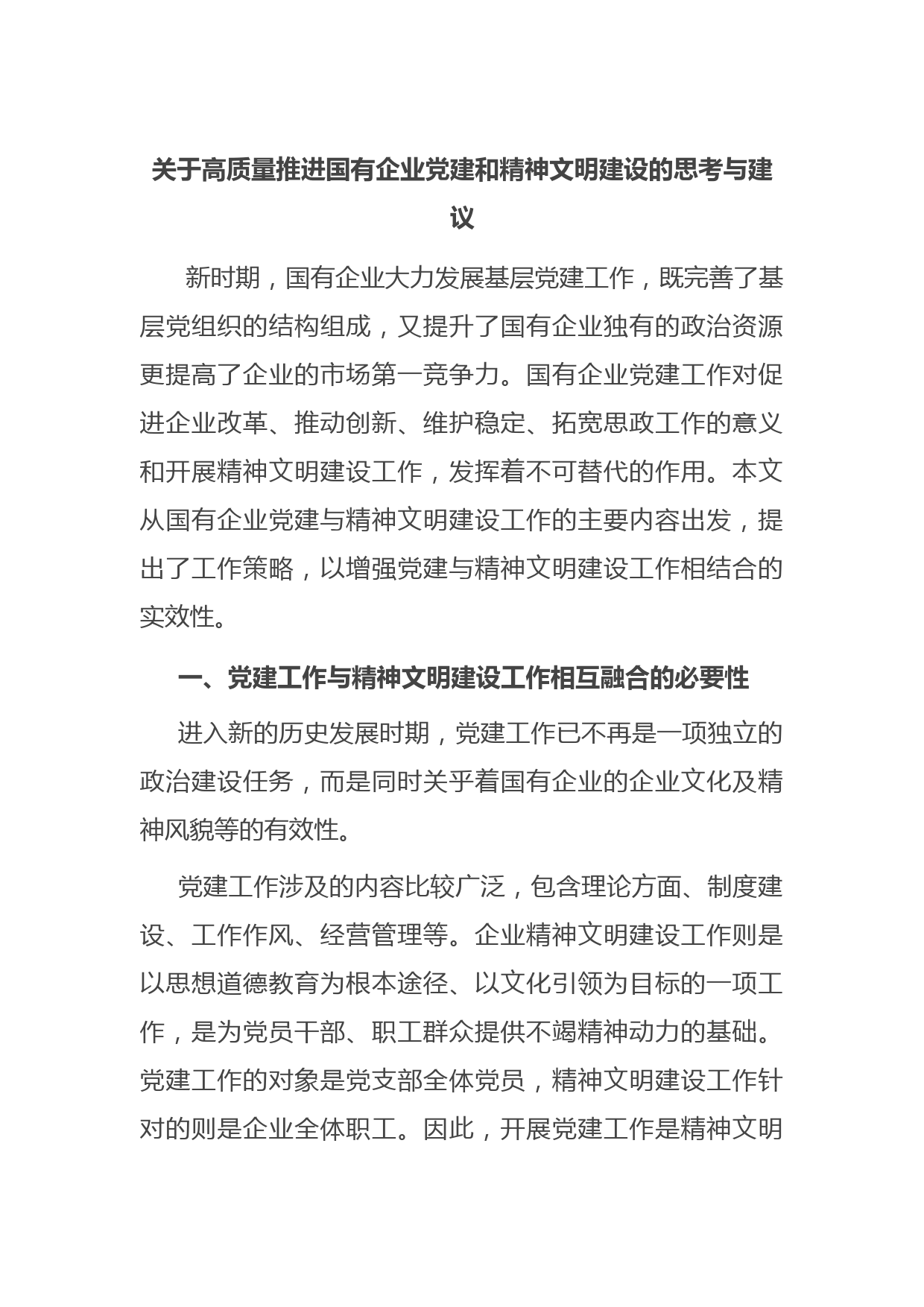 关于高质量推进国有企业党建和精神文明建设的思考与建议

新时期，国有企业大力发展基层党建工作，既完善了基层党组织的结构组成，又提升了国有企业独有的政治资源更提高了企业的市场第一竞争力。国有企业党建工作对促进企业改革、推动创新、维护稳定、拓宽思政工作的意义和开展精神文明建设工作，发挥着不可替代的作用。本文从国有企业党建与精神文明建设工作的主要内容出发，提出了工作策略，以增强党建与精神文明建设工作相结合的实效性。

一、党建工作与精神文明建设工作相互融合的必要性

进入新的历史发展时期，党建工作已不再是一项独立的政治建设任务，而是同时关乎着国有企业的企业文化及精神风貌等的有效性。

党建工作涉及的内容比较广泛，包含理论方面、制度建设、工作作风、经营管理等。企业精神文明建设工作则是以思想道德教育为根本途径、以文化引领为目标的一项工作，是为党员干部、职工群众提供不竭精神动力的基础。党建工作的对象是党支部全体党员，精神文明建设工作针对的则是企业全体职工。因此，开展党建工作是精神文明